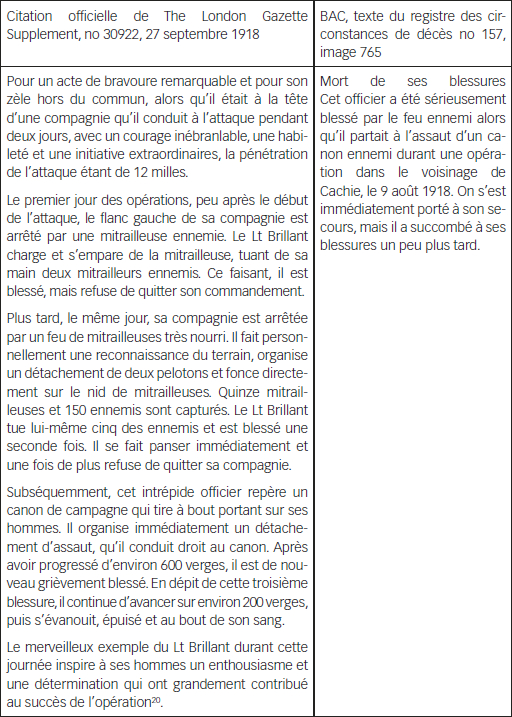 | Citation officielle de The London Gazette Supplement, no 30922, 27 septembre 1918 | BAC, texte du registre des circonstances de décès no 157, image 765 |
|---|---|
| Pour un acte de bravoure remarquable et pour son zèle hors du commun, alors qu'il était à la tête d'une compagnie qu'il conduit à l'attaque pendant deux jours, avec un courage inébranlable, une habileté et une initiative extraordinaires, la pénétration de l'attaque étant de 12 milles.<br><br>Le premier jour des opérations, peu après le début de l'attaque, le flanc gauche de sa compagnie est arrêté par une mitrailleuse ennemie. Le Lt Brillant charge et s'empare de la mitrailleuse, tuant de sa main deux mitrailleurs ennemis. Ce faisant, il est blessé, mais refuse de quitter son commandement.<br><br>Plus tard, le même jour, sa compagnie est arrêtée par un feu de mitrailleuses très nourri. Il fait personnellement une reconnaissance du terrain, organise un détachement de deux pelotons et fonce directement sur le nid de mitrailleuses. Quinze mitrailleuses et 150 ennemis sont capturés. Le Lt Brillant tue lui-même cinq des ennemis et est blessé une seconde fois. Il se fait panser immédiatement et une fois de plus refuse de quitter sa compagnie.<br><br>Subséquemment, cet intrépide officier repère un canon de campagne qui tire à bout portant sur ses hommes. Il organise immédiatement un détachement d'assaut, qu'il conduit droit au canon. Après avoir progressé d'environ 600 verges, il est de nouveau grièvement blessé. En dépit de cette troisième blessure, il continue d'avancer sur environ 200 verges, puis s'évanouit, épuisé et au bout de son sang.<br><br>Le merveilleux exemple du Lt Brillant durant cette journée inspire à ses hommes un enthousiasme et une détermination qui ont grandement contribué au succès de l'opération$^{20}$. | Mort de ses blessures Cet officier a été sérieusement blessé par le feu ennemi alors qu'il partait à l'assaut d'un canon ennemi durant une opération dans le voisinage de Cachie, le 9 août 1918. On s'est immédiatement porté à son secours, mais il a succombé à ses blessures un peu plus tard. |